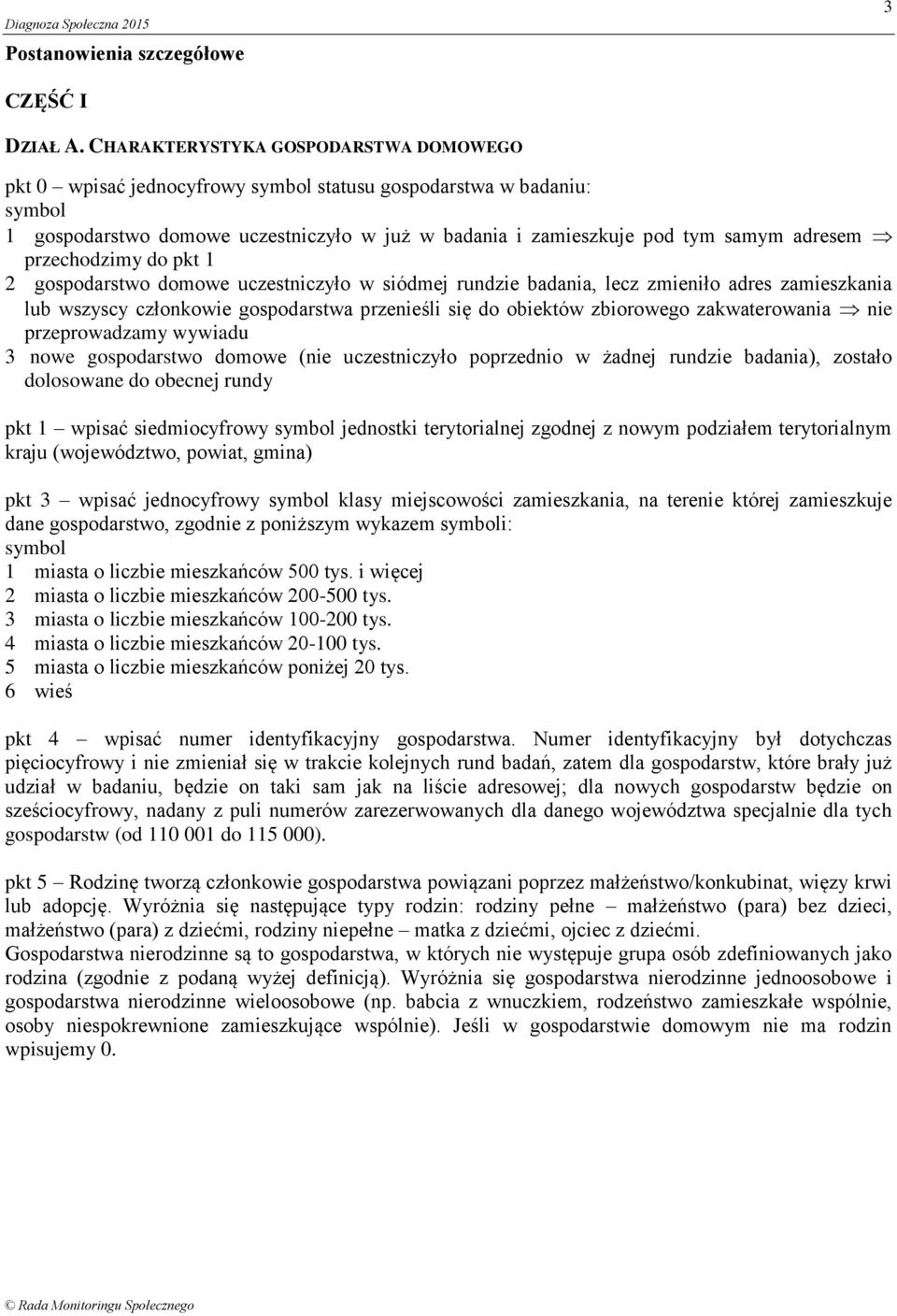 Diagnoza Społeczna 2015

3

Postanowienia szczegółowe

CZĘŚĆ I

DZIAŁ A. CHARAKTERYSTYKA GOSPODARSTWA DOMOWEGO

pkt 0 – wpisać jednocyfrowy symbol statusu gospodarstwa w badaniu:
symbol
1 gospodarstwo domowe uczestniczyło w już w badania i zamieszkuje pod tym samym adresem $\Rightarrow$ przechodzimy do pkt 1
2 gospodarstwo domowe uczestniczyło w siódmej rundzie badania, lecz zmieniło adres zamieszkania lub wszyscy członkowie gospodarstwa przenieśli się do obiektów zbiorowego zakwaterowania $\Rightarrow$ nie przeprowadzamy wywiadu
3 nowe gospodarstwo domowe (nie uczestniczyło poprzednio w żadnej rundzie badania), zostało dolosowane do obecnej rundy

pkt 1 – wpisać siedmiocyfrowy symbol jednostki terytorialnej zgodnej z nowym podziałem terytorialnym kraju (województwo, powiat, gmina)

pkt 3 – wpisać jednocyfrowy symbol klasy miejscowości zamieszkania, na terenie której zamieszkuje dane gospodarstwo, zgodnie z poniższym wykazem symboli:
symbol
1 miasta o liczbie mieszkańców 500 tys. i więcej
2 miasta o liczbie mieszkańców 200-500 tys.
3 miasta o liczbie mieszkańców 100-200 tys.
4 miasta o liczbie mieszkańców 20-100 tys.
5 miasta o liczbie mieszkańców poniżej 20 tys.
6 wieś

pkt 4 – wpisać numer identyfikacyjny gospodarstwa. Numer identyfikacyjny był dotychczas pięciocyfrowy i nie zmieniał się w trakcie kolejnych rund badań, zatem dla gospodarstw, które brały już udział w badaniu, będzie on taki sam jak na liście adresowej; dla nowych gospodarstw będzie on sześciocyfrowy, nadany z puli numerów zarezerwowanych dla danego województwa specjalnie dla tych gospodarstw (od 110 001 do 115 000).

pkt 5 – Rodzinę tworzą członkowie gospodarstwa powiązani poprzez małżeństwo/konkubinat, więzy krwi lub adopcję. Wyróżnia się następujące typy rodzin: rodziny pełne – małżeństwo (para) bez dzieci, małżeństwo (para) z dziećmi, rodziny niepełne – matka z dziećmi, ojciec z dziećmi.
Gospodarstwa nierodzinne są to gospodarstwa, w których nie występuje grupa osób zdefiniowanych jako rodzina (zgodnie z podaną wyżej definicją). Wyróżnia się gospodarstwa nierodzinne jednoosobowe i gospodarstwa nierodzinne wieloosobowe (np. babcia z wnuczkiem, rodzeństwo zamieszkałe wspólnie, osoby niespokrewnione zamieszkujące wspólnie). Jeśli w gospodarstwie domowym nie ma rodzin wpisujemy 0.

© Rada Monitoringu Społecznego